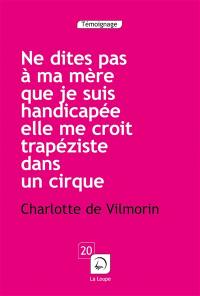 Témoignage

Ne dites pas à ma mère que je suis handicapée elle me croit trapéziste dans un cirque

Charlotte de Vilmorin

20

La Loupe